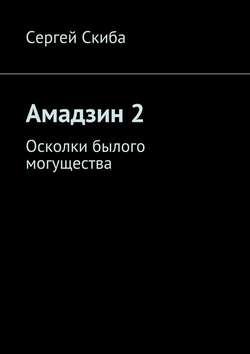 Сергей Скиба

Амадзин 2

Осколки былого могущества